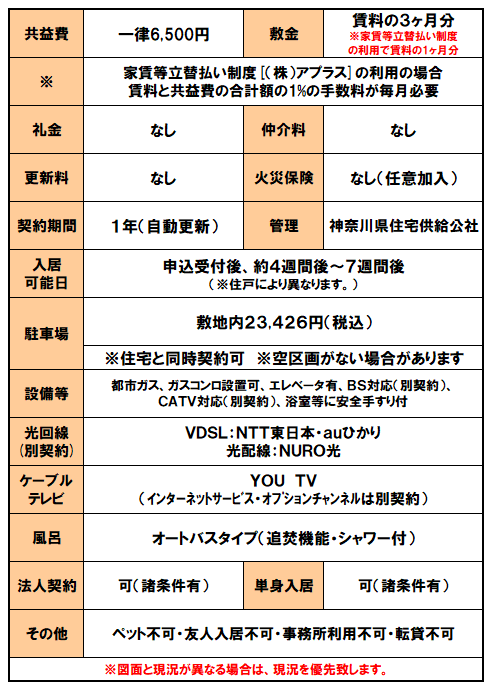 | 共益費 | 一律6,500円 | 敷金 | 賃料の3ヶ月分 ※家賃等立替払い制度の利用で賃料の1ヶ月分 |
|---|---|---|---|
| ※ | 家賃等立替払い制度［(株)アプラス］の利用の場合 賃料と共益費の合計額の1%の手数料が毎月必要 | | |
| 礼金 | なし | 仲介料 | なし |
| 更新料 | なし | 火災保険 | なし(任意加入) |
| 契約期間 | 1年(自動更新) | 管理 | 神奈川県住宅供給公社 |
| 入居可能日 | 申込受付後、約4週間後～7週間後 (※住戸により異なります。) | | |
| 駐車場 | 敷地内23,426円(税込) ※住宅と同時契約可 ※空区画がない場合があります | | |
| 設備等 | 都市ガス、ガスコンロ設置可、エレベータ有、BS対応(別契約)、CATV対応(別契約)、浴室等に安全手すり付 | | |
| 光回線(別契約) | VDSL：NTT東日本・auひかり 光配線：NURO光 | | |
| ケーブルテレビ | YOU TV (インターネットサービス・オプションチャンネルは別契約) | | |
| 風呂 | オートバスタイプ(追焚機能・シャワー付) | | |
| 法人契約 | 可(諸条件有) | 単身入居 | 可(諸条件有) |
| その他 | ペット不可・友人入居不可・事務所利用不可・転貸不可 | | |

※図面と現況が異なる場合は、現況を優先致します。